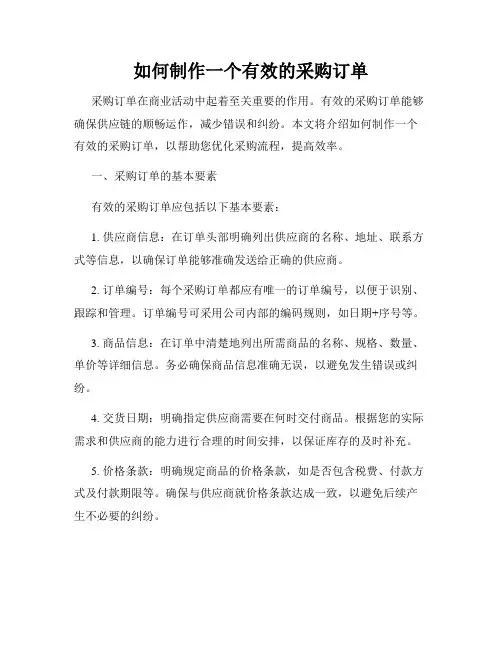 如何制作一个有效的采购订单

采购订单在商业活动中起着至关重要的作用。有效的采购订单能够确保供应链的顺畅运作，减少错误和纠纷。本文将介绍如何制作一个有效的采购订单，以帮助您优化采购流程，提高效率。

一、采购订单的基本要素

有效的采购订单应包括以下基本要素：

1. 供应商信息：在订单头部明确列出供应商的名称、地址、联系方式等信息，以确保订单能够准确发送给正确的供应商。

2. 订单编号：每个采购订单都应有唯一的订单编号，以便于识别、跟踪和管理。订单编号可采用公司内部的编码规则，如日期+序号等。

3. 商品信息：在订单中清楚地列出所需商品的名称、规格、数量、单价等详细信息。务必确保商品信息准确无误，以避免发生错误或纠纷。

4. 交货日期：明确指定供应商需要在何时交付商品。根据您的实际需求和供应商的能力进行合理的时间安排，以保证库存的及时补充。

5. 价格条款：明确规定商品的价格条款，如是否包含税费、付款方式及付款期限等。确保与供应商就价格条款达成一致，以避免后续产生不必要的纠纷。